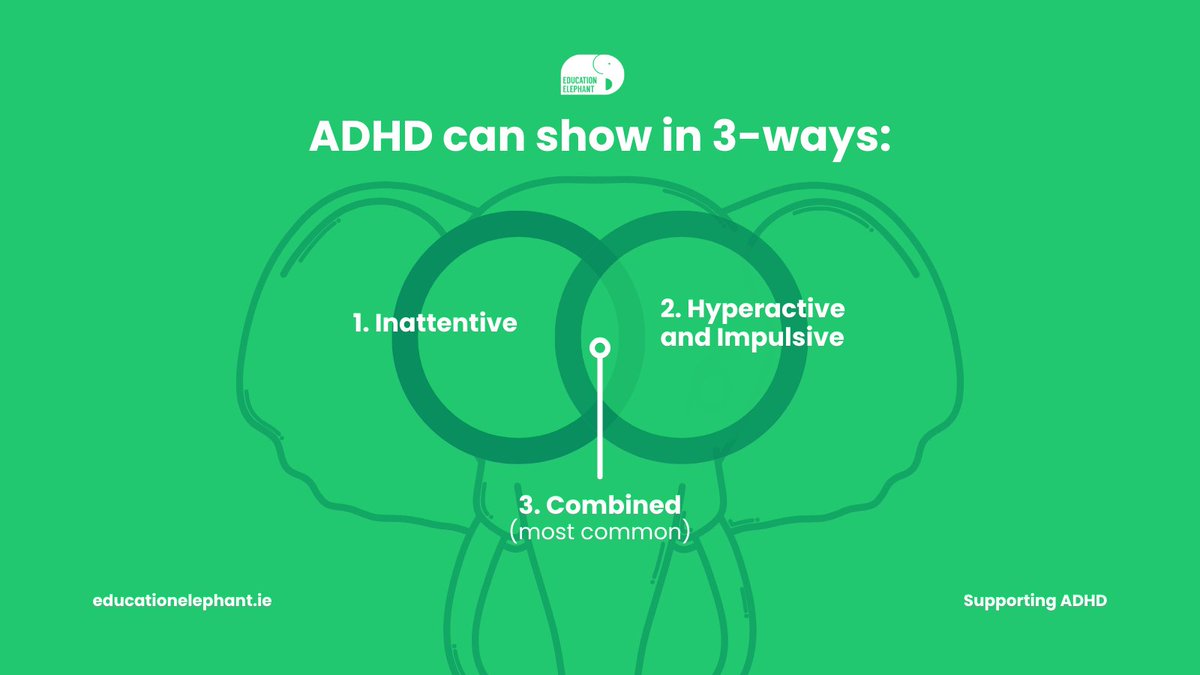 EDUCATION ELEPHANT

ADHD can show in 3-ways:

1. Inattentive

2. Hyperactive and Impulsive

3. Combined
(most common)

educationelephant.ie

Supporting ADHD